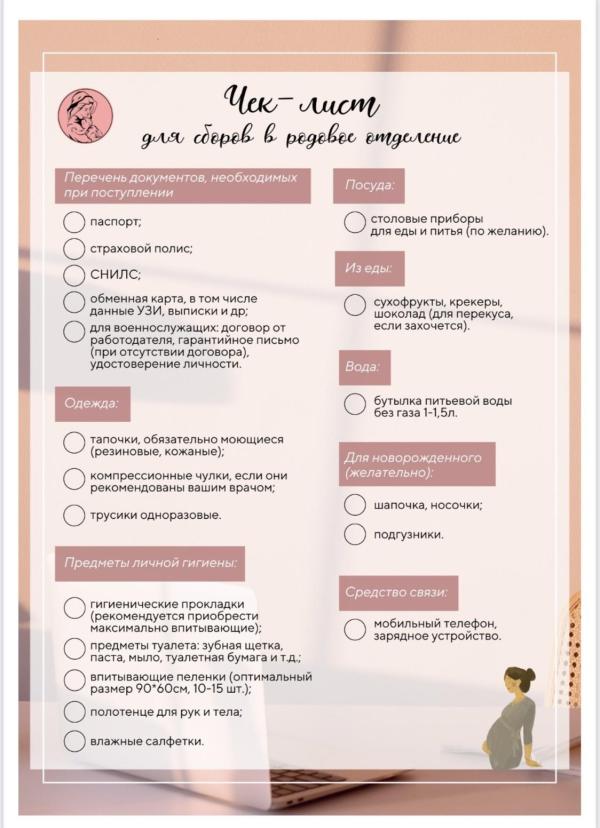 Чек-лист
для сборов в родовое отделение

Перечень документов, необходимых при поступлении

паспорт;

страховой полис;

СНИЛС;

обменная карта, в том числе данные УЗИ, выписки и др;

для военнослужащих: договор от работодателя, гарантийное письмо (при отсутствии договора), удостоверение личности.

Одежда:

тапочки, обязательно моющиеся (резиновые, кожаные);

компрессионные чулки, если они рекомендованы вашим врачом;

трусики одноразовые.

Предметы личной гигиены:

гигиенические прокладки (рекомендуется приобрести максимально впитывающие);

предметы туалета: зубная щетка, паста, мыло, туалетная бумага и т.д.;

впитывающие пеленки (оптимальный размер 90*60см, 10-15 шт.);

полотенце для рук и тела;

влажные салфетки.

Посуда:

столовые приборы для еды и питья (по желанию).

Из еды:

сухофрукты, крекеры, шоколад (для перекуса, если захочется).

Вода:

бутылка питьевой воды без газа 1-1,5л.

Для новорожденного (желательно):

шапочка, носочки;

подгузники.

Средство связи:

мобильный телефон, зарядное устройство.